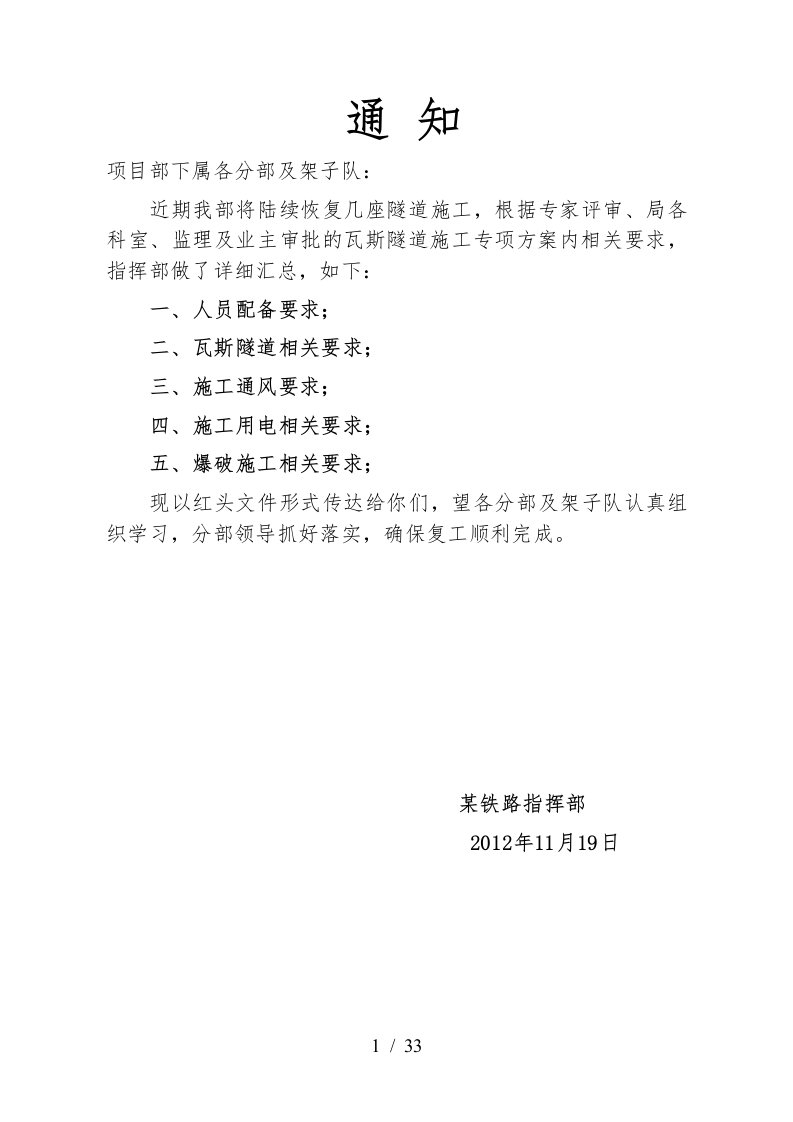 通 知

项目部下属各分部及架子队：

近期我部将陆续恢复几座隧道施工，根据专家评审、局各科室、监理及业主审批的瓦斯隧道施工专项方案内相关要求，指挥部做了详细汇总，如下：

一、人员配备要求；

二、瓦斯隧道相关要求；

三、施工通风要求；

四、施工用电相关要求；

五、爆破施工相关要求；

现以红头文件形式传达给你们，望各分部及架子队认真组织学习，分部领导抓好落实，确保复工顺利完成。

某铁路指挥部

2012年11月19日

1 / 33